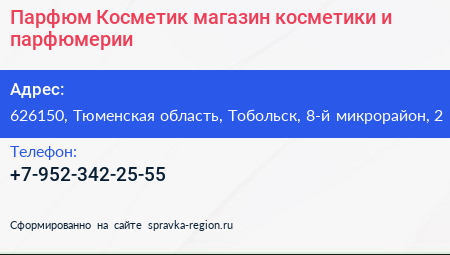 Парфюм Косметик магазин косметики и парфюмерии

Адрес:
626150, Тюменская область, Тобольск, 8-й микрорайон, 2

Телефон:
+7-952-342-25-55

Сформированно на сайте spravka-region.ru